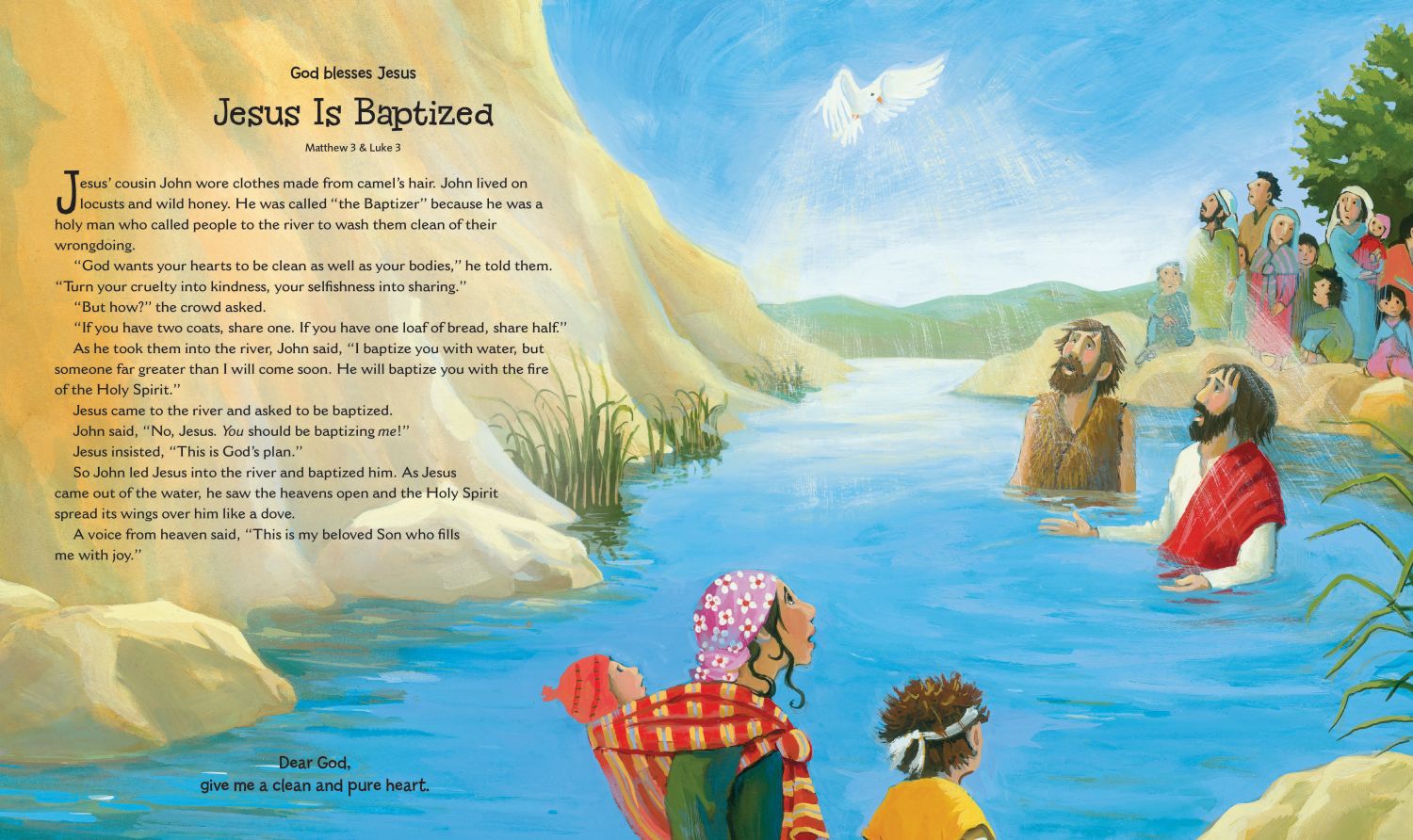 God blesses Jesus

Jesus Is Baptized

Matthew 3 & Luke 3

Jesus' cousin John wore clothes made from camel's hair. John lived on locusts and wild honey. He was called "the Baptizer" because he was a holy man who called people to the river to wash them clean of their wrongdoing.

"God wants your hearts to be clean as well as your bodies," he told them. "Turn your cruelty into kindness, your selfishness into sharing."

"But how?" the crowd asked.

"If you have two coats, share one. If you have one loaf of bread, share half."

As he took them into the river, John said, "I baptize you with water, but someone far greater than I will come soon. He will baptize you with the fire of the Holy Spirit."

Jesus came to the river and asked to be baptized.

John said, "No, Jesus. You should be baptizing me!"

Jesus insisted, "This is God's plan."

So John led Jesus into the river and baptized him. As Jesus came out of the water, he saw the heavens open and the Holy Spirit spread its wings over him like a dove.

A voice from heaven said, "This is my beloved Son who fills me with joy."

Dear God,
give me a clean and pure heart.